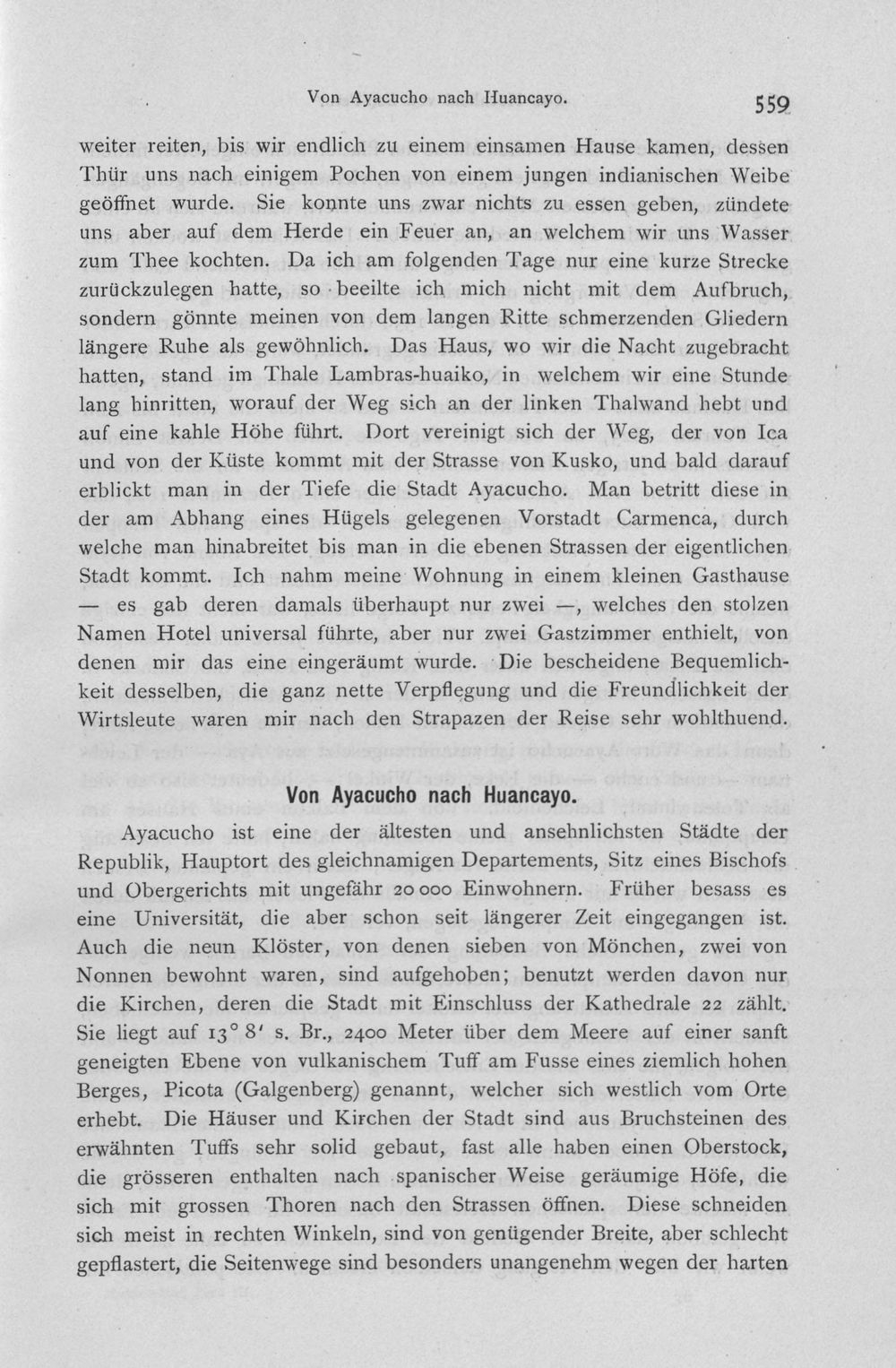 Von Ayacucho nach Huancayo. 559

weiter reiten, bis wir endlich zu einem einsamen Hause kamen, dessen Thür uns nach einigem Pochen von einem jungen indianischen Weibe geöffnet wurde. Sie konnte uns zwar nichts zu essen geben, zündete uns aber auf dem Herde ein Feuer an, an welchem wir uns Wasser zum Thee kochten. Da ich am folgenden Tage nur eine kurze Strecke zurückzulegen hatte, so beeilte ich mich nicht mit dem Aufbruch, sondern gönnte meinen von dem langen Ritte schmerzenden Gliedern längere Ruhe als gewöhnlich. Das Haus, wo wir die Nacht zugebracht hatten, stand im Thale Lambras-huaiko, in welchem wir eine Stunde lang hinritten, worauf der Weg sich an der linken Thalwand hebt und auf eine kahle Höhe führt. Dort vereinigt sich der Weg, der von Ica und von der Küste kommt mit der Strasse von Kusko, und bald darauf erblickt man in der Tiefe die Stadt Ayacucho. Man betritt diese in der am Abhang eines Hügels gelegenen Vorstadt Carmenca, durch welche man hinabreitet bis man in die ebenen Strassen der eigentlichen Stadt kommt. Ich nahm meine Wohnung in einem kleinen Gasthause — es gab deren damals überhaupt nur zwei —, welches den stolzen Namen Hotel universal führte, aber nur zwei Gastzimmer enthielt, von denen mir das eine eingeräumt wurde. Die bescheidene Bequemlichkeit desselben, die ganz nette Verpflegung und die Freundlichkeit der Wirtsleute waren mir nach den Strapazen der Reise sehr wohlthuend.

Von Ayacucho nach Huancayo.

Ayacucho ist eine der ältesten und ansehnlichsten Städte der Republik, Hauptort des gleichnamigen Departements, Sitz eines Bischofs und Obergerichts mit ungefähr 20 000 Einwohnern. Früher besass es eine Universität, die aber schon seit längerer Zeit eingegangen ist. Auch die neun Klöster, von denen sieben von Mönchen, zwei von Nonnen bewohnt waren, sind aufgehoben; benutzt werden davon nur die Kirchen, deren die Stadt mit Einschluss der Kathedrale 22 zählt. Sie liegt auf 13° 8' s. Br., 2400 Meter über dem Meere auf einer sanft geneigten Ebene von vulkanischem Tuff am Fusse eines ziemlich hohen Berges, Picota (Galgenberg) genannt, welcher sich westlich vom Orte erhebt. Die Häuser und Kirchen der Stadt sind aus Bruchsteinen des erwähnten Tuffs sehr solid gebaut, fast alle haben einen Oberstock, die grösseren enthalten nach spanischer Weise geräumige Höfe, die sich mit grossen Thoren nach den Strassen öffnen. Diese schneiden sich meist in rechten Winkeln, sind von genügender Breite, aber schlecht gepflastert, die Seitenwege sind besonders unangenehm wegen der harten